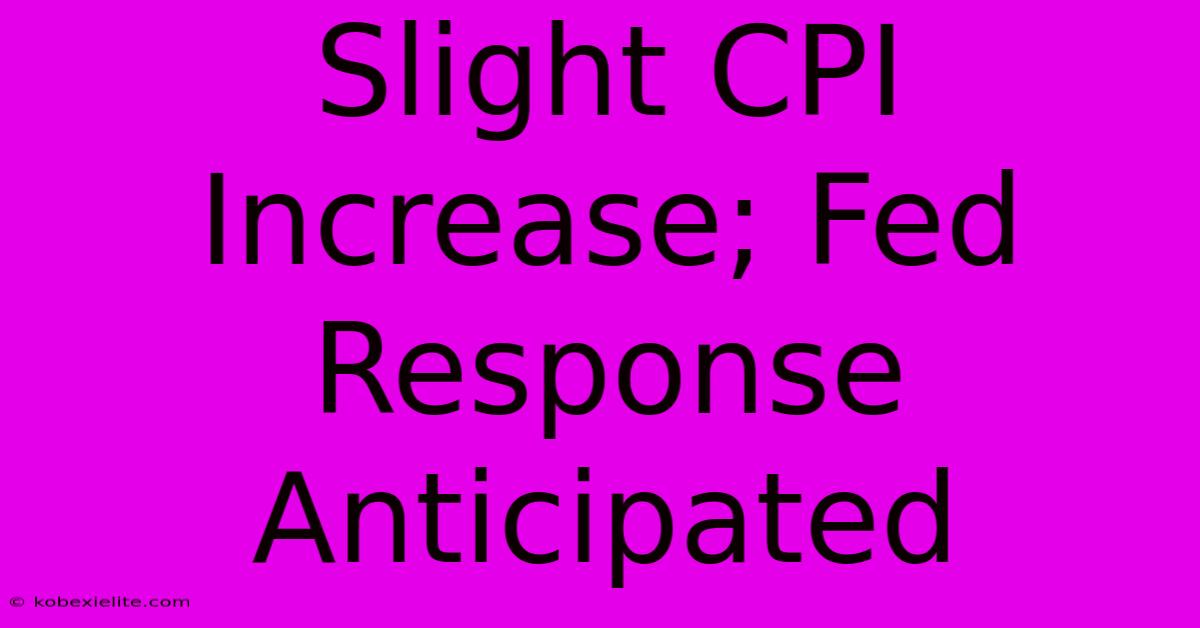 Slight CPI Increase; Fed Response Anticipated

© kobexielite.com